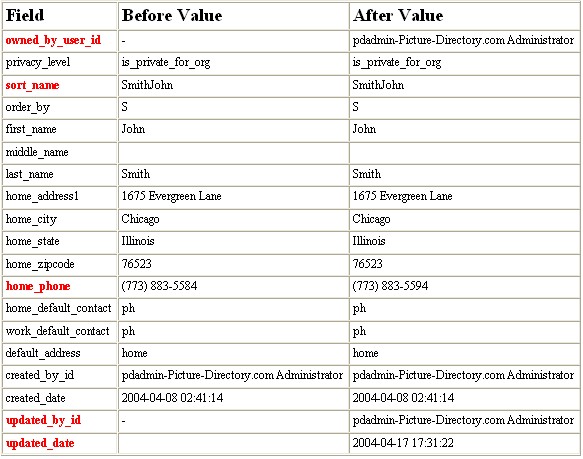 | Field | Before Value | After Value |
|---|---|---|
| owned_by_user_id | - | pdadmin-Picture-Directory.com Administrator |
| privacy_level | is_private_for_org | is_private_for_org |
| sort_name | SmithJohn | SmithJohn |
| order_by | S | S |
| first_name | John | John |
| middle_name | | |
| last_name | Smith | Smith |
| home_address1 | 1675 Evergreen Lane | 1675 Evergreen Lane |
| home_city | Chicago | Chicago |
| home_state | Illinois | Illinois |
| home_zipcode | 76523 | 76523 |
| home_phone | (773) 883-5584 | (773) 883-5594 |
| home_default_contact | ph | ph |
| work_default_contact | ph | ph |
| default_address | home | home |
| created_by_id | pdadmin-Picture-Directory.com Administrator | pdadmin-Picture-Directory.com Administrator |
| created_date | 2004-04-08 02:41:14 | 2004-04-08 02:41:14 |
| updated_by_id | - | pdadmin-Picture-Directory.com Administrator |
| updated_date | | 2004-04-17 17:31:22 |